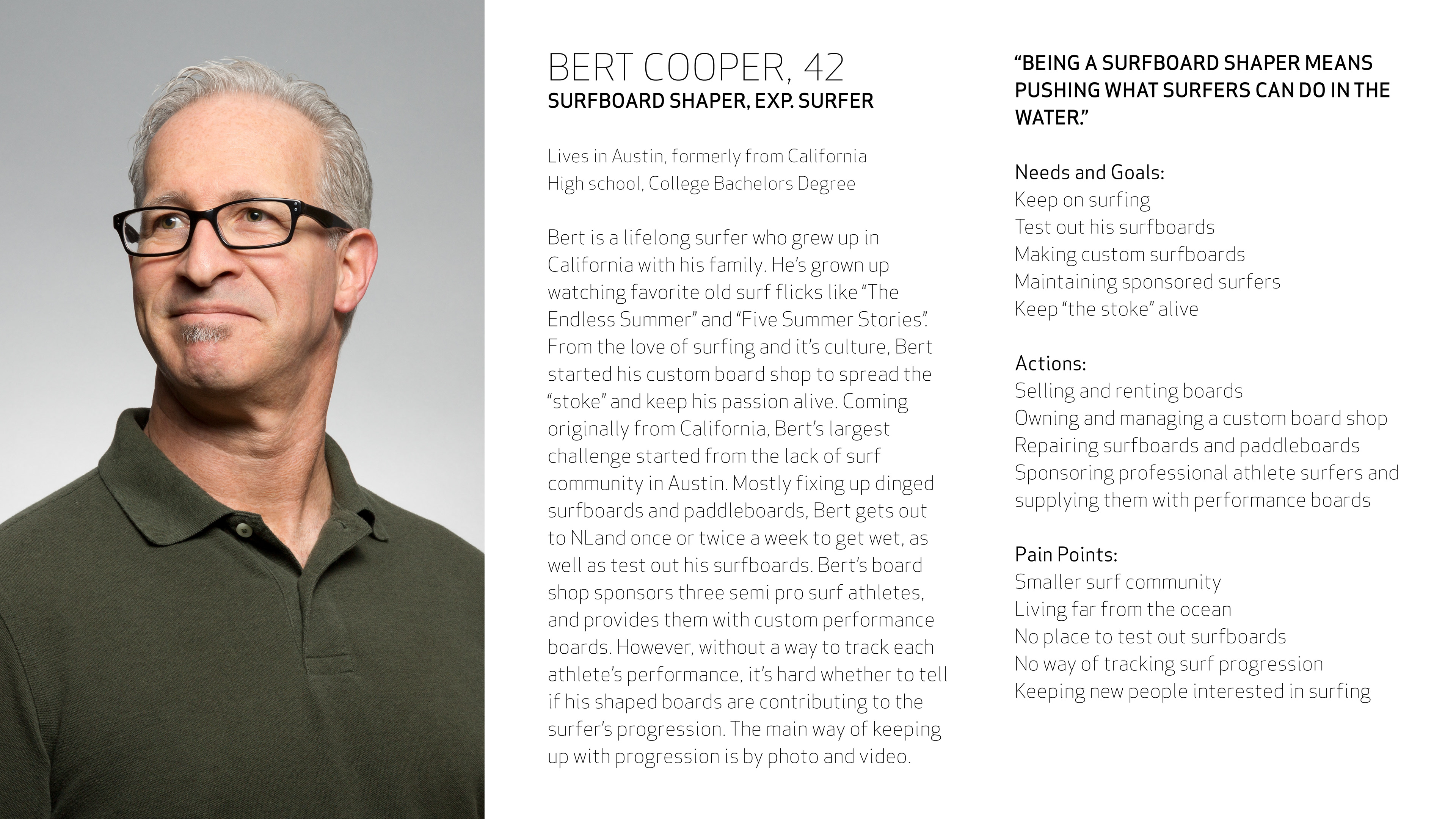 BERT COOPER, 42
SURFBOARD SHAPER, EXP. SURFER

Lives in Austin, formerly from California
High school, College Bachelors Degree

Bert is a lifelong surfer who grew up in California with his family. He's grown up watching favorite old surf flicks like "The Endless Summer" and "Five Summer Stories". From the love of surfing and it's culture, Bert started his custom board shop to spread the "stoke" and keep his passion alive. Coming originally from California, Bert's largest challenge started from the lack of surf community in Austin. Mostly fixing up dinged surfboards and paddleboards, Bert gets out to NLand once or twice a week to get wet, as well as test out his surfboards. Bert's board shop sponsors three semi pro surf athletes, and provides them with custom performance boards. However, without a way to track each athlete's performance, it's hard whether to tell if his shaped boards are contributing to the surfer's progression. The main way of keeping up with progression is by photo and video.

"BEING A SURFBOARD SHAPER MEANS PUSHING WHAT SURFERS CAN DO IN THE WATER."

Needs and Goals:
Keep on surfing
Test out his surfboards
Making custom surfboards
Maintaining sponsored surfers
Keep "the stoke" alive

Actions:
Selling and renting boards
Owning and managing a custom board shop
Repairing surfboards and paddleboards
Sponsoring professional athlete surfers and supplying them with performance boards

Pain Points:
Smaller surf community
Living far from the ocean
No place to test out surfboards
No way of tracking surf progression
Keeping new people interested in surfing